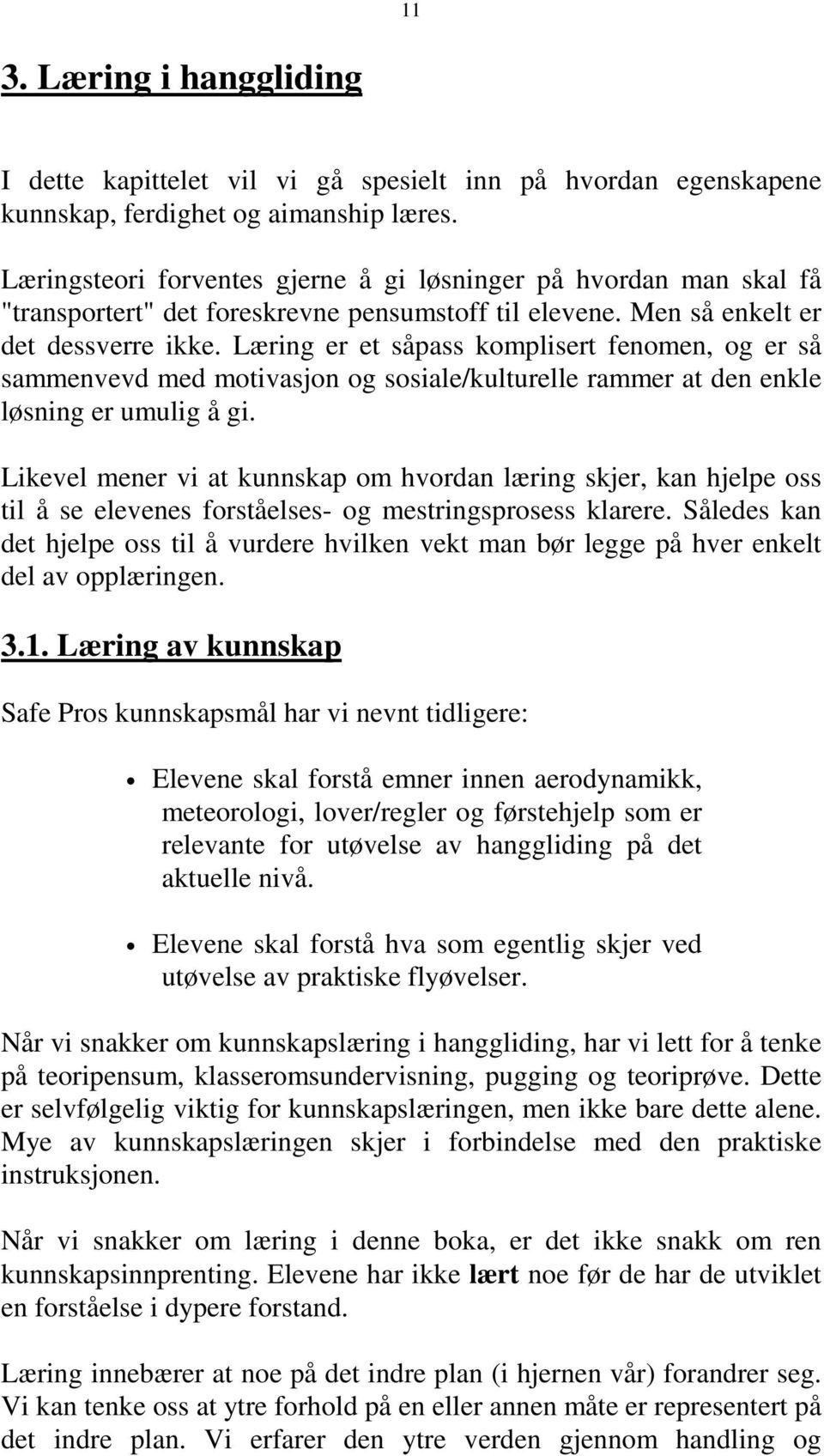 11

3. Læring i hanggliding

I dette kapittelet vil vi gå spesielt inn på hvordan egenskapene kunnskap, ferdighet og aimanship læres.

Læringsteori forventes gjerne å gi løsninger på hvordan man skal få "transportert" det foreskrevne pensumstoff til elevene. Men så enkelt er det dessverre ikke. Læring er et såpass komplisert fenomen, og er så sammenvevd med motivasjon og sosiale/kulturelle rammer at den enkle løsning er umulig å gi.

Likevel mener vi at kunnskap om hvordan læring skjer, kan hjelpe oss til å se elevenes forståelses- og mestringsprosess klarere. Således kan det hjelpe oss til å vurdere hvilken vekt man bør legge på hver enkelt del av opplæringen.

3.1. Læring av kunnskap

Safe Pros kunnskapsmål har vi nevnt tidligere:

• Elevene skal forstå emner innen aerodynamikk, meteorologi, lover/regler og førstehjelp som er relevante for utøvelse av hanggliding på det aktuelle nivå.

• Elevene skal forstå hva som egentlig skjer ved utøvelse av praktiske flyøvelser.

Når vi snakker om kunnskapslæring i hanggliding, har vi lett for å tenke på teoripensum, klasseromsundervisning, pugging og teoriprøve. Dette er selvfølgelig viktig for kunnskapslæringen, men ikke bare dette alene. Mye av kunnskapslæringen skjer i forbindelse med den praktiske instruksjonen.

Når vi snakker om læring i denne boka, er det ikke snakk om ren kunnskapsinnprenting. Elevene har ikke lært noe før de har de utviklet en forståelse i dypere forstand.

Læring innebærer at noe på det indre plan (i hjernen vår) forandrer seg. Vi kan tenke oss at ytre forhold på en eller annen måte er representert på det indre plan. Vi erfarer den ytre verden gjennom handling og